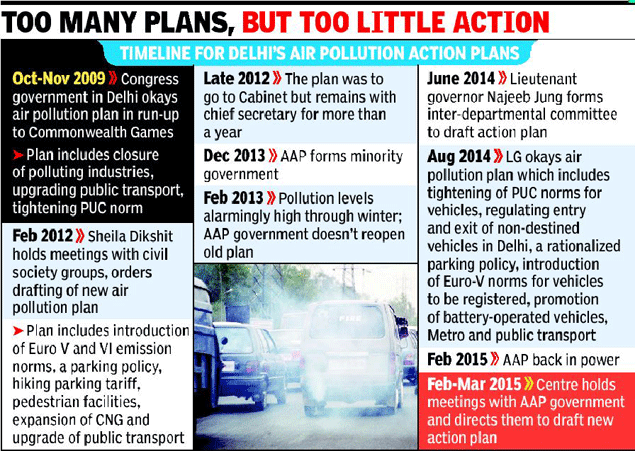 TOO MANY PLANS, BUT TOO LITTLE ACTION

TIMELINE FOR DELHI'S AIR POLLUTION ACTION PLANS

Oct-Nov 2009 » Congress government in Delhi okays air pollution plan in run-up to Commonwealth Games

➤ Plan includes closure of polluting industries, upgrading public transport, tightening PUC norm

Feb 2012 » Sheila Dikshit holds meetings with civil society groups, orders drafting of new air pollution plan

➤ Plan includes introduction of Euro V and VI emission norms, a parking policy, hiking parking tariff, pedestrian facilities, expansion of CNG and upgrade of public transport

Late 2012 » The plan was to go to Cabinet but remains with chief secretary for more than a year

Dec 2013 » AAP forms minority government

Feb 2013 » Pollution levels alarmingly high through winter; AAP government doesn't reopen old plan

June 2014 » Lieutenant governor Najeeb Jung forms inter-departmental committee to draft action plan

Aug 2014 » LG okays air pollution plan which includes tightening of PUC norms for vehicles, regulating entry and exit of non-destined vehicles in Delhi, a rationalized parking policy, introduction of Euro-V norms for vehicles to be registered, promotion of battery-operated vehicles, Metro and public transport

Feb 2015 » AAP back in power

Feb-Mar 2015 » Centre holds meetings with AAP government and directs them to draft new action plan